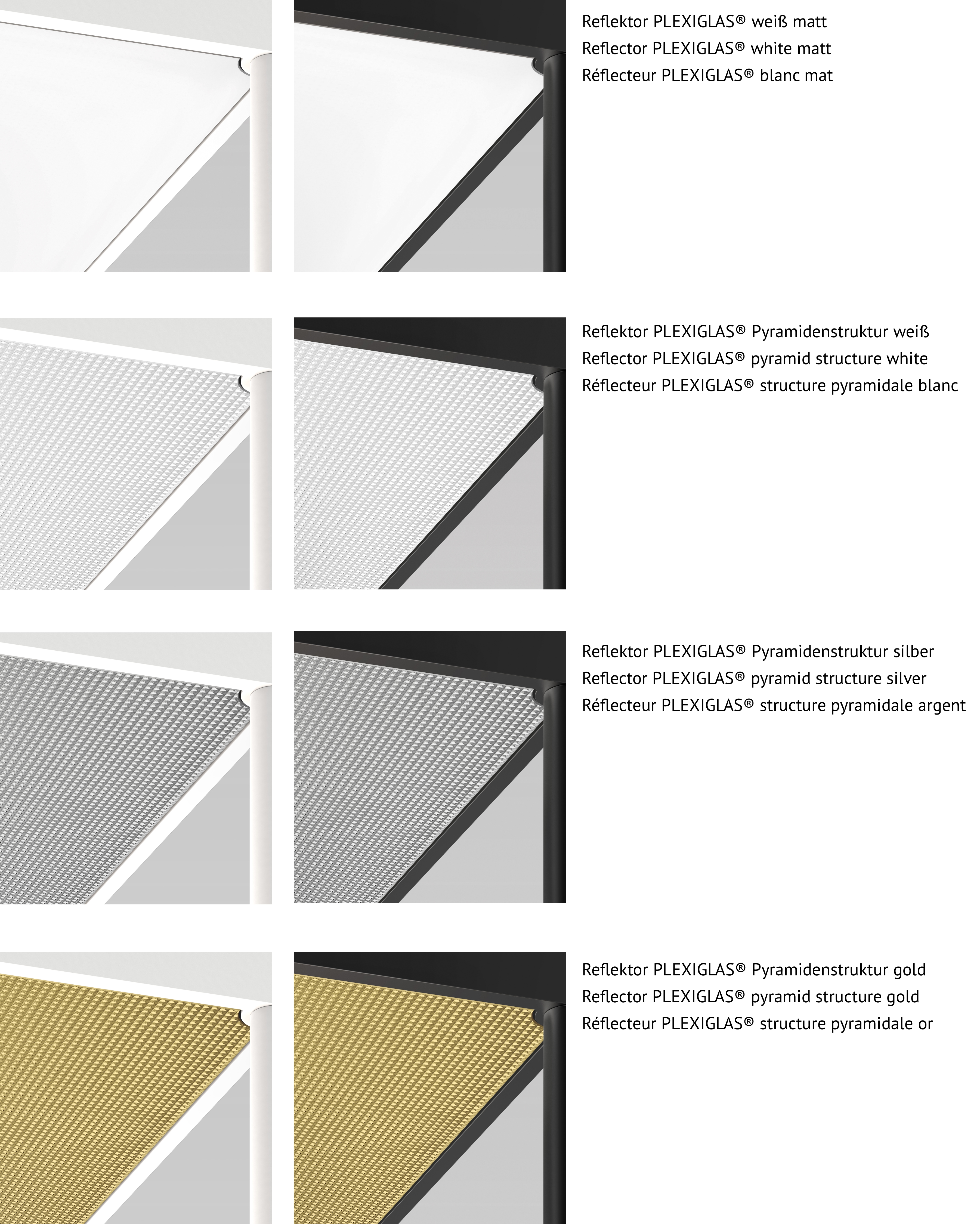 Reflektor PLEXIGLAS® weiß matt
Reflector PLEXIGLAS® white matt
Réflecteur PLEXIGLAS® blanc mat

Reflektor PLEXIGLAS® Pyramidenstruktur weiß
Reflector PLEXIGLAS® pyramid structure white
Réflecteur PLEXIGLAS® structure pyramidale blanc

Reflektor PLEXIGLAS® Pyramidenstruktur silber
Reflector PLEXIGLAS® pyramid structure silver
Réflecteur PLEXIGLAS® structure pyramidale argent

Reflektor PLEXIGLAS® Pyramidenstruktur gold
Reflector PLEXIGLAS® pyramid structure gold
Réflecteur PLEXIGLAS® structure pyramidale or